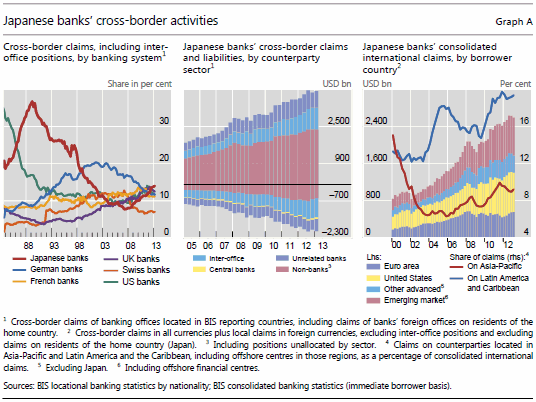 Japanese banks' cross-border activities

Graph A

Cross-border claims, including inter-office positions, by banking system$^1$

Share in per cent

30

20

10

0

88 93 98 03 08 13

Japanese banks
German banks
French banks
UK banks
Swiss banks
US banks

Japanese banks' cross-border claims and liabilities, by counterparty sector$^1$

USD bn

2,500

900

–700

–2,300

05 06 07 08 09 10 11 12 13

Inter-office
Central banks
Unrelated banks
Non-banks$^3$

Japanese banks' consolidated international claims, by borrower country$^2$

USD bn

Per cent

2,400

1,600

800

0

16

12

8

4

00 02 04 06 08 10 12

Lhs:
Euro area
United States
Other advanced$^5$
Emerging market$^6$

Share of claims (rhs):$^4$
On Asia-Pacific
On Latin America and Caribbean

$^1$ Cross-border claims of banking offices located in BIS reporting countries, including claims of banks' foreign offices on residents of the home country. $^2$ Cross-border claims in all currencies plus local claims in foreign currencies, excluding inter-office positions and excluding claims on residents of the home country (Japan). $^3$ Including positions unallocated by sector. $^4$ Claims on counterparties located in Asia-Pacific and Latin America and the Caribbean, including offshore centres in those regions, as a percentage of consolidated international claims. $^5$ Excluding Japan. $^6$ Including offshore financial centres.

Sources: BIS locational banking statistics by nationality; BIS consolidated banking statistics (immediate borrower basis).